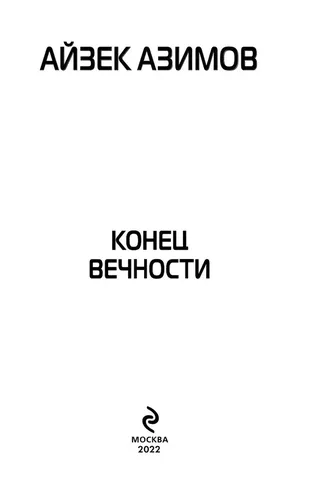 АЙЗЕК АЗИМОВ

КОНЕЦ ВЕЧНОСТИ

МОСКВА
2022